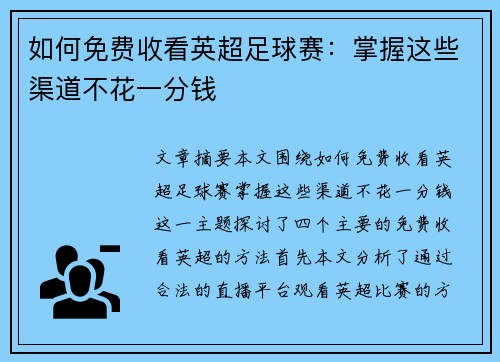 如何免费收看英超足球赛：掌握这些渠道不花一分钱

文章摘要本文围绕如何免费收看英超足球赛掌握这些渠道不花一分钱这一主题探讨了四个主要的免费收看英超的方法首先本文分析了通过合法的直播平台观看英超比赛的方